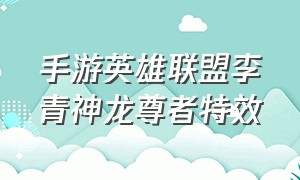 手游英雄联盟李青神龙尊者特效